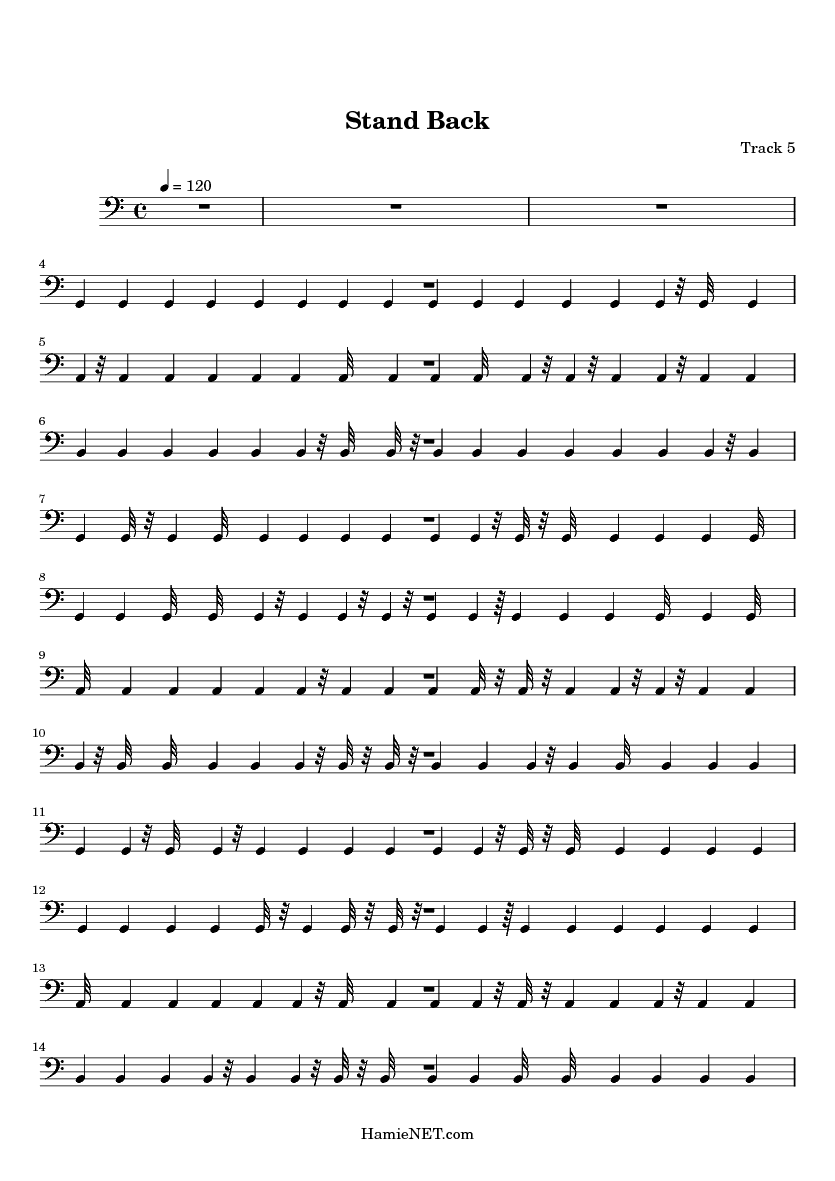 Stand Back

Track 5

= 120

4

5

6

7

8

9

10

11

12

13

14

HamieNET.com